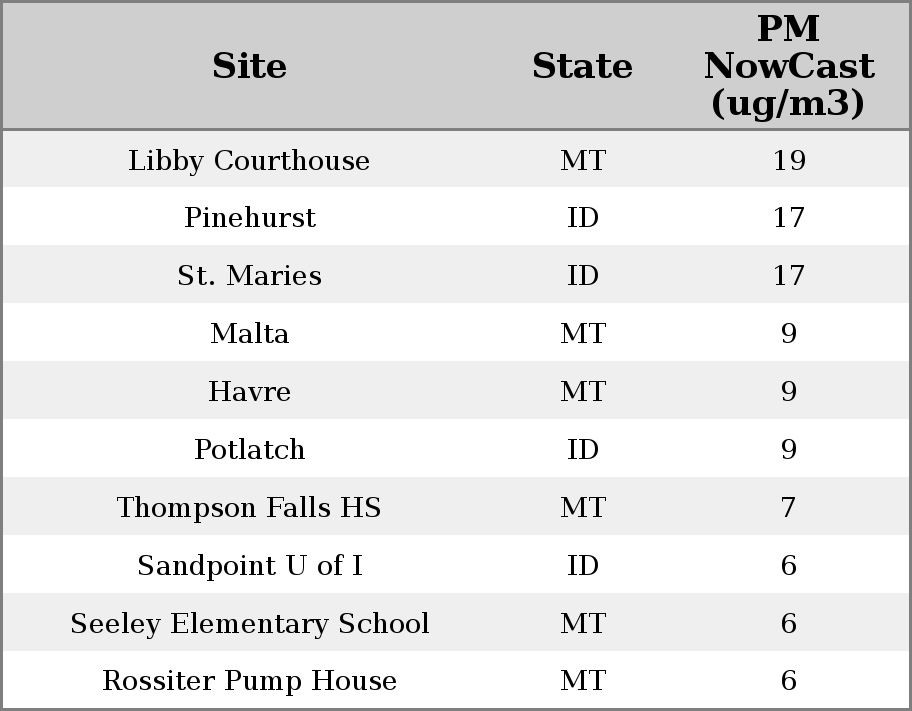 | Site | State | PM NowCast (ug/m3) |
|---|---|---|
| Libby Courthouse | MT | 19 |
| Pinehurst | ID | 17 |
| St. Maries | ID | 17 |
| Malta | MT | 9 |
| Havre | MT | 9 |
| Potlatch | ID | 9 |
| Thompson Falls HS | MT | 7 |
| Sandpoint U of I | ID | 6 |
| Seeley Elementary School | MT | 6 |
| Rossiter Pump House | MT | 6 |